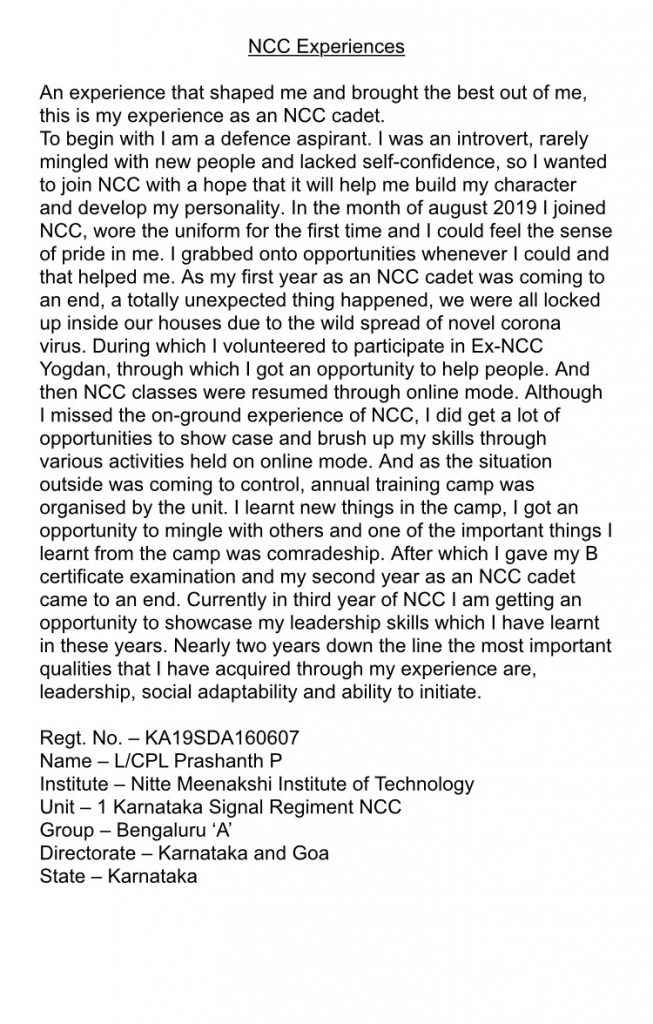 NCC Experiences

An experience that shaped me and brought the best out of me, this is my experience as an NCC cadet.
To begin with I am a defence aspirant. I was an introvert, rarely mingled with new people and lacked self-confidence, so I wanted to join NCC with a hope that it will help me build my character and develop my personality. In the month of august 2019 I joined NCC, wore the uniform for the first time and I could feel the sense of pride in me. I grabbed onto opportunities whenever I could and that helped me. As my first year as an NCC cadet was coming to an end, a totally unexpected thing happened, we were all locked up inside our houses due to the wild spread of novel corona virus. During which I volunteered to participate in Ex-NCC Yogdan, through which I got an opportunity to help people. And then NCC classes were resumed through online mode. Although I missed the on-ground experience of NCC, I did get a lot of opportunities to show case and brush up my skills through various activities held on online mode. And as the situation outside was coming to control, annual training camp was organised by the unit. I learnt new things in the camp, I got an opportunity to mingle with others and one of the important things I learnt from the camp was comradeship. After which I gave my B certificate examination and my second year as an NCC cadet came to an end. Currently in third year of NCC I am getting an opportunity to showcase my leadership skills which I have learnt in these years. Nearly two years down the line the most important qualities that I have acquired through my experience are, leadership, social adaptability and ability to initiate.

Regt. No. – KA19SDA160607
Name – L/CPL Prashanth P
Institute – Nitte Meenakshi Institute of Technology
Unit – 1 Karnataka Signal Regiment NCC
Group – Bengaluru ‘A’
Directorate – Karnataka and Goa
State – Karnataka